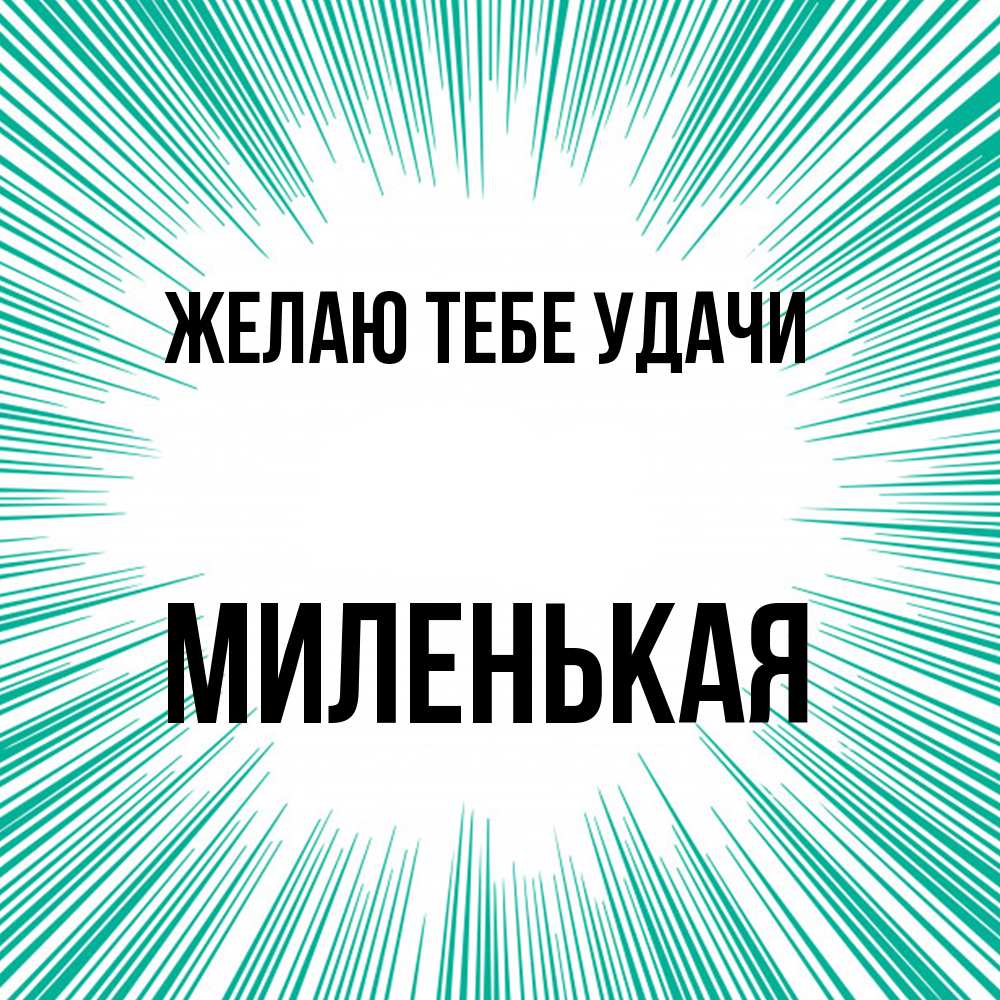 ЖЕЛАЮ ТЕБЕ УДАЧИ

МИЛЕНЬКАЯ